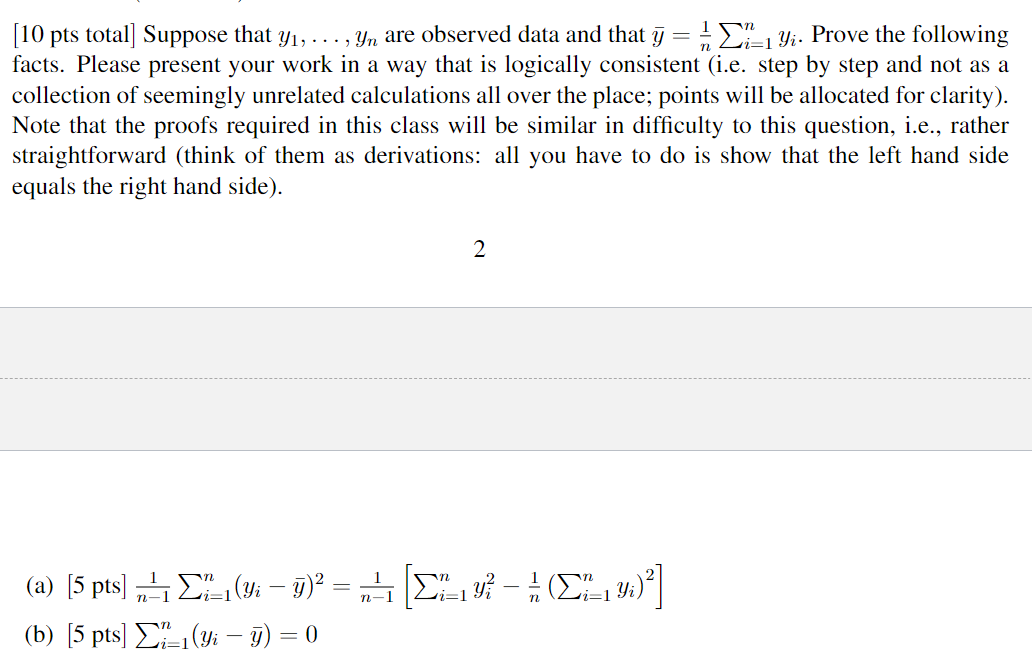 [10 pts total] Suppose that $y_1, \ldots, y_n$ are observed data and that $\bar{y} = \frac{1}{n}\sum_{i=1}^{n} y_i$. Prove the following facts. Please present your work in a way that is logically consistent (i.e. step by step and not as a collection of seemingly unrelated calculations all over the place; points will be allocated for clarity). Note that the proofs required in this class will be similar in difficulty to this question, i.e., rather straightforward (think of them as derivations: all you have to do is show that the left hand side equals the right hand side).

2

(a) [5 pts] $\frac{1}{n-1}\sum_{i=1}^{n}(y_i - \bar{y})^2 = \frac{1}{n-1}\left[\sum_{i=1}^{n} y_i^2 - \frac{1}{n}\left(\sum_{i=1}^{n} y_i\right)^2\right]$

(b) [5 pts] $\sum_{i=1}^{n}(y_i - \bar{y}) = 0$